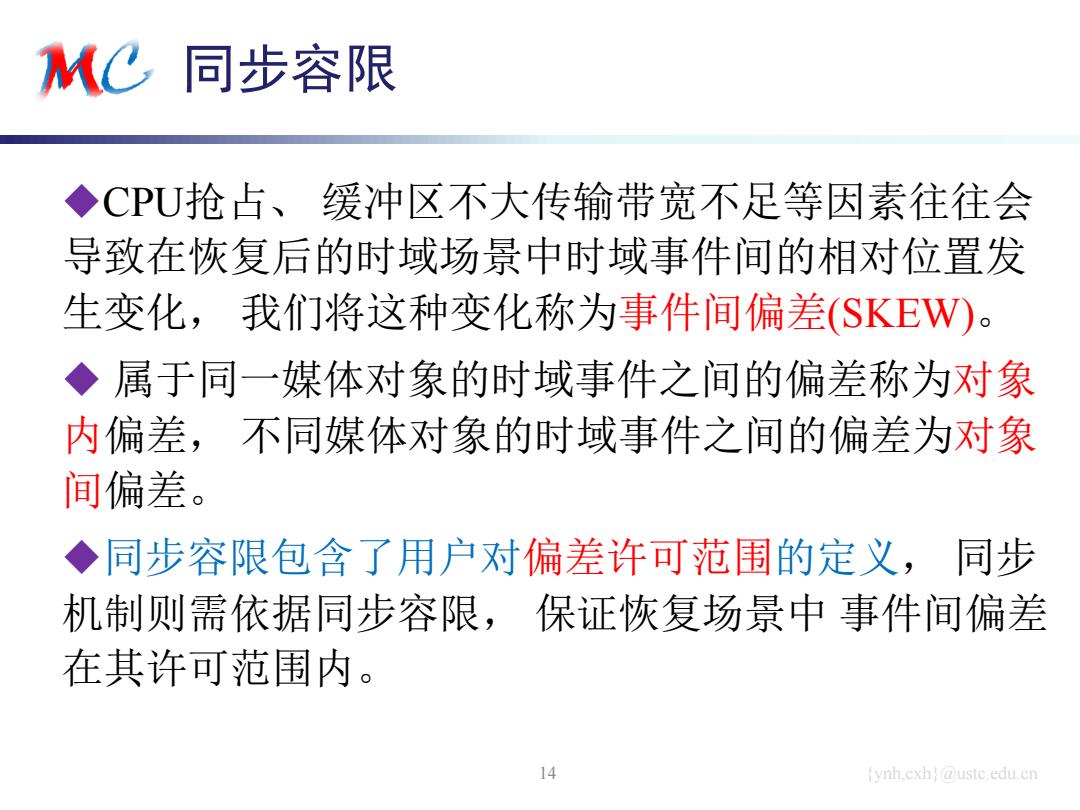 MC 同步容限

◆CPU抢占、 缓冲区不大传输带宽不足等因素往往会导致在恢复后的时域场景中时域事件间的相对位置发生变化， 我们将这种变化称为事件间偏差(SKEW)。

◆ 属于同一媒体对象的时域事件之间的偏差称为对象内偏差， 不同媒体对象的时域事件之间的偏差为对象间偏差。

◆同步容限包含了用户对偏差许可范围的定义， 同步机制则需依据同步容限， 保证恢复场景中 事件间偏差在其许可范围内。

14

{ynh,cxh}@ustc.edu.cn